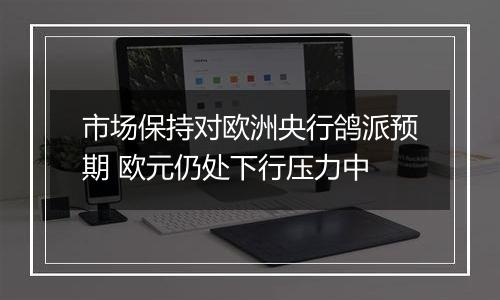 市场保持对欧洲央行鸽派预期 欧元仍处下行压力中